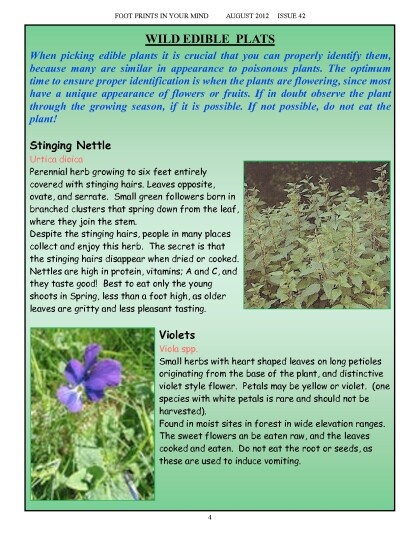 FOOT PRINTS IN YOUR MIND AUGUST 2012 ISSUE 42

WILD EDIBLE PLATS

When picking edible plants it is crucial that you can properly identify them, because many are similar in appearance to poisonous plants. The optimum time to ensure proper identification is when the plants are flowering, since most have a unique appearance of flowers or fruits. If in doubt observe the plant through the growing season, if it is possible. If not possible, do not eat the plant!

Stinging Nettle

Urtica dioica

Perennial herb growing to six feet entirely covered with stinging hairs. Leaves opposite, ovate, and serrate. Small green followers born in branched clusters that spring down from the leaf, where they join the stem.
Despite the stinging hairs, people in many places collect and enjoy this herb. The secret is that the stinging hairs disappear when dried or cooked. Nettles are high in protein, vitamins; A and C, and they taste good! Best to eat only the young shoots in Spring, less than a foot high, as older leaves are gritty and less pleasant tasting.

Violets

Viola spp.

Small herbs with heart shaped leaves on long petioles originating from the base of the plant, and distinctive violet style flower. Petals may be yellow or violet. (one species with white petals is rare and should not be harvested).
Found in moist sites in forest in wide elevation ranges. The sweet flowers an be eaten raw, and the leaves cooked and eaten. Do not eat the root or seeds, as these are used to induce vomiting.

4